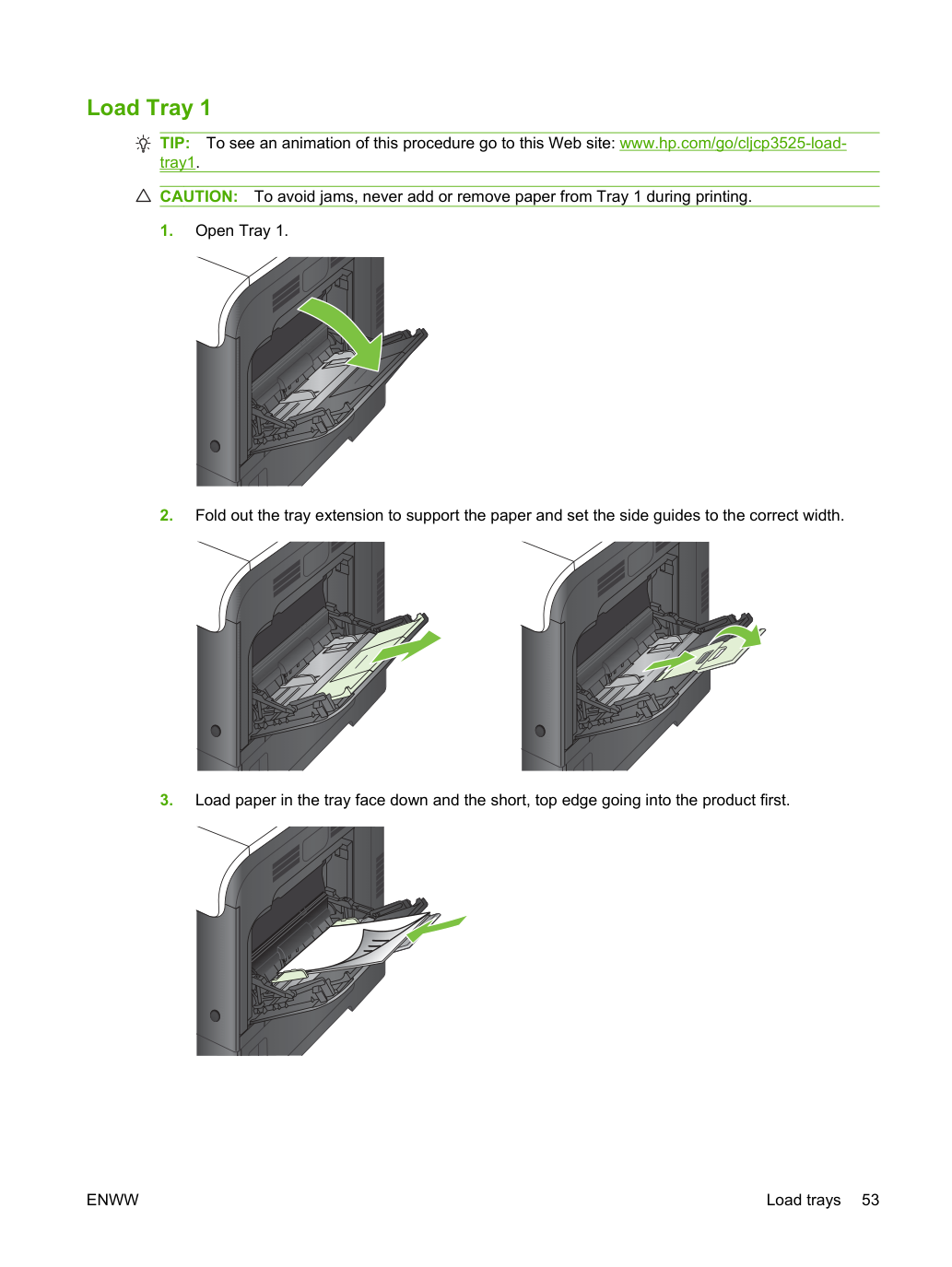 Load Tray 1

TIP: To see an animation of this procedure go to this Web site: www.hp.com/go/cljcp3525-load-tray1.

CAUTION: To avoid jams, never add or remove paper from Tray 1 during printing.

1. Open Tray 1.

2. Fold out the tray extension to support the paper and set the side guides to the correct width.

3. Load paper in the tray face down and the short, top edge going into the product first.

ENWW

Load trays 53